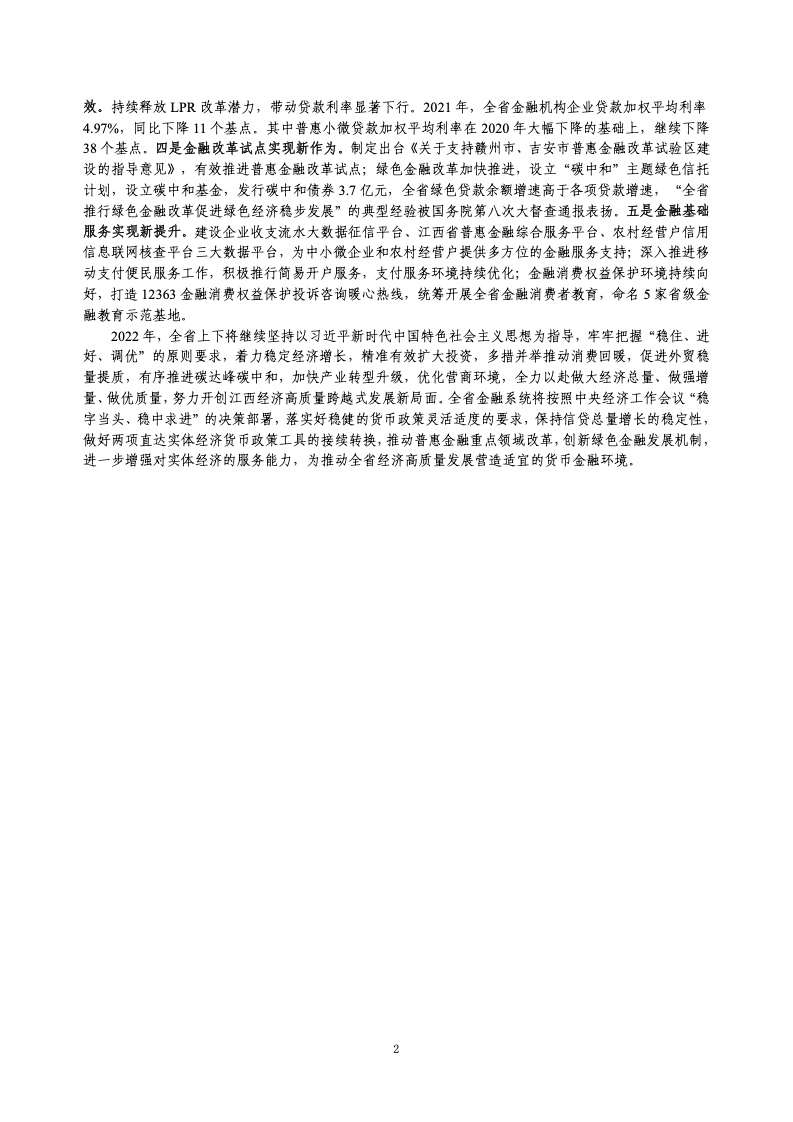 效。持续释放 LPR 改革潜力，带动贷款利率显著下行。2021 年，全省金融机构企业贷款加权平均利率 4.97%，同比下降 11 个基点。其中普惠小微贷款加权平均利率在 2020 年大幅下降的基础上，继续下降 38 个基点。四是金融改革试点实现新作为。制定出台《关于支持赣州市、吉安市普惠金融改革试验区建设的指导意见》，有效推进普惠金融改革试点；绿色金融改革加快推进，设立“碳中和”主题绿色信托计划，设立碳中和基金，发行碳中和债券 3.7 亿元，全省绿色贷款余额增速高于各项贷款增速，“全省推行绿色金融改革促进绿色经济稳步发展”的典型经验被国务院第八次大督查通报表扬。五是金融基础服务实现新提升。建设企业收支流水大数据征信平台、江西省普惠金融综合服务平台、农村经营户信用信息联网核查平台三大数据平台，为中小微企业和农村经营户提供多方位的金融服务支持；深入推进移动支付便民服务工作，积极推行简易开户服务，支付服务环境持续优化；金融消费权益保护环境持续向好，打造 12363 金融消费权益保护投诉咨询暖心热线，统筹开展全省金融消费者教育，命名 5 家省级金融教育示范基地。

2022 年，全省上下将继续坚持以习近平新时代中国特色社会主义思想为指导，牢牢把握“稳住、进好、调优”的原则要求，着力稳定经济增长，精准有效扩大投资，多措并举推动消费回暖，促进外贸稳量提质，有序推进碳达峰碳中和，加快产业转型升级，优化营商环境，全力以赴做大经济总量、做强增量、做优质量，努力开创江西经济高质量跨越式发展新局面。全省金融系统将按照中央经济工作会议“稳字当头、稳中求进”的决策部署，落实好稳健的货币政策灵活适度的要求，保持信贷总量增长的稳定性，做好两项直达实体经济货币政策工具的接续转换，推动普惠金融重点领域改革，创新绿色金融发展机制，进一步增强对实体经济的服务能力，为推动全省经济高质量发展营造适宜的货币金融环境。

2